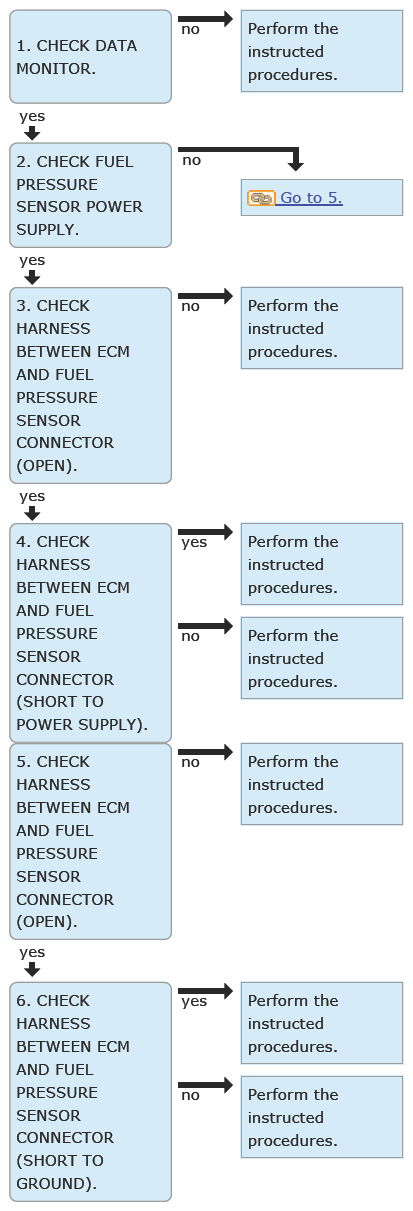 1. CHECK DATA MONITOR.

no

Perform the instructed procedures.

yes

2. CHECK FUEL PRESSURE SENSOR POWER SUPPLY.

no

Go to 5.

yes

3. CHECK HARNESS BETWEEN ECM AND FUEL PRESSURE SENSOR CONNECTOR (OPEN).

no

Perform the instructed procedures.

yes

4. CHECK HARNESS BETWEEN ECM AND FUEL PRESSURE SENSOR CONNECTOR (SHORT TO POWER SUPPLY).

yes

Perform the instructed procedures.

no

Perform the instructed procedures.

5. CHECK HARNESS BETWEEN ECM AND FUEL PRESSURE SENSOR CONNECTOR (OPEN).

no

Perform the instructed procedures.

yes

6. CHECK HARNESS BETWEEN ECM AND FUEL PRESSURE SENSOR CONNECTOR (SHORT TO GROUND).

yes

Perform the instructed procedures.

no

Perform the instructed procedures.